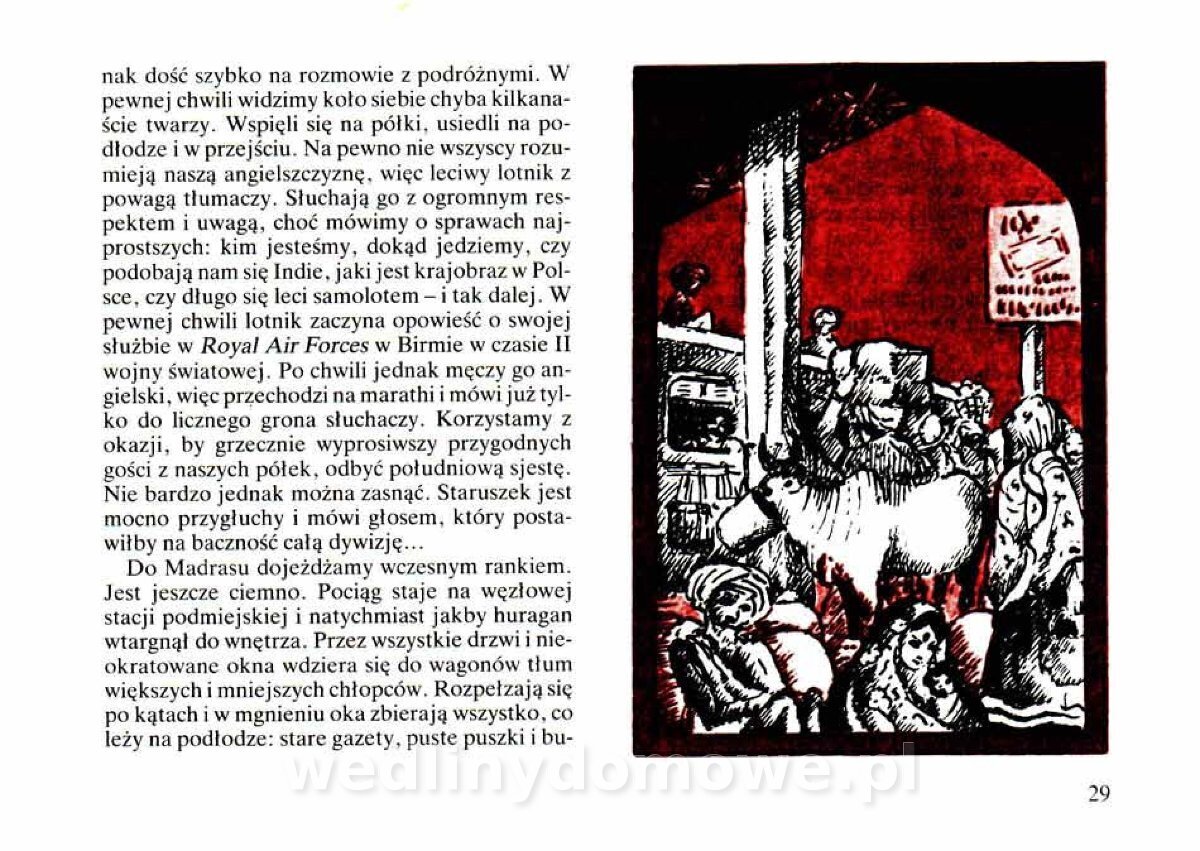 nak dość szybko na rozmowie z podróżnymi. W pewnej chwili widzimy koło siebie chyba kilkanaście twarzy. Wspięli się na półki, usiedli na podłodze i w przejściu. Na pewno nie wszyscy rozumieją naszą angielszczyznę, więc leciwy lotnik z powagą tłumaczy. Słuchają go z ogromnym respektem i uwagą, choć mówimy o sprawach najprostszych: kim jesteśmy, dokąd jedziemy, czy podobają nam się Indie, jaki jest krajobraz w Polsce, czy długo się leci samolotem – i tak dalej. W pewnej chwili lotnik zaczyna opowieść o swojej służbie w Royal Air Forces w Birmie w czasie II wojny światowej. Po chwili jednak męczy go angielski, więc przechodzi na marathi i mówi już tylko do licznego grona słuchaczy. Korzystamy z okazji, by grzecznie wyprosiwszy przygodnych gości z naszych półek, odbyć południową sjestę. Nie bardzo jednak można zasnąć. Staruszek jest mocno przygłuchy i mówi głosem, który postawiłby na baczność całą dywizję...

Do Madrasu dojeżdżamy wczesnym rankiem. Jest jeszcze ciemno. Pociąg staje na węzłowej stacji podmiejskiej i natychmiast jakby huragan wtargnął do wnętrza. Przez wszystkie drzwi i nieokratowane okna wdziera się do wagonów tłum większych i mniejszych chłopców. Rozpełzają się po kątach i w mgnieniu oka zbierają wszystko, co leży na podłodze: stare gazety, puste puszki i bu-

29

wedlinydomowe.pl